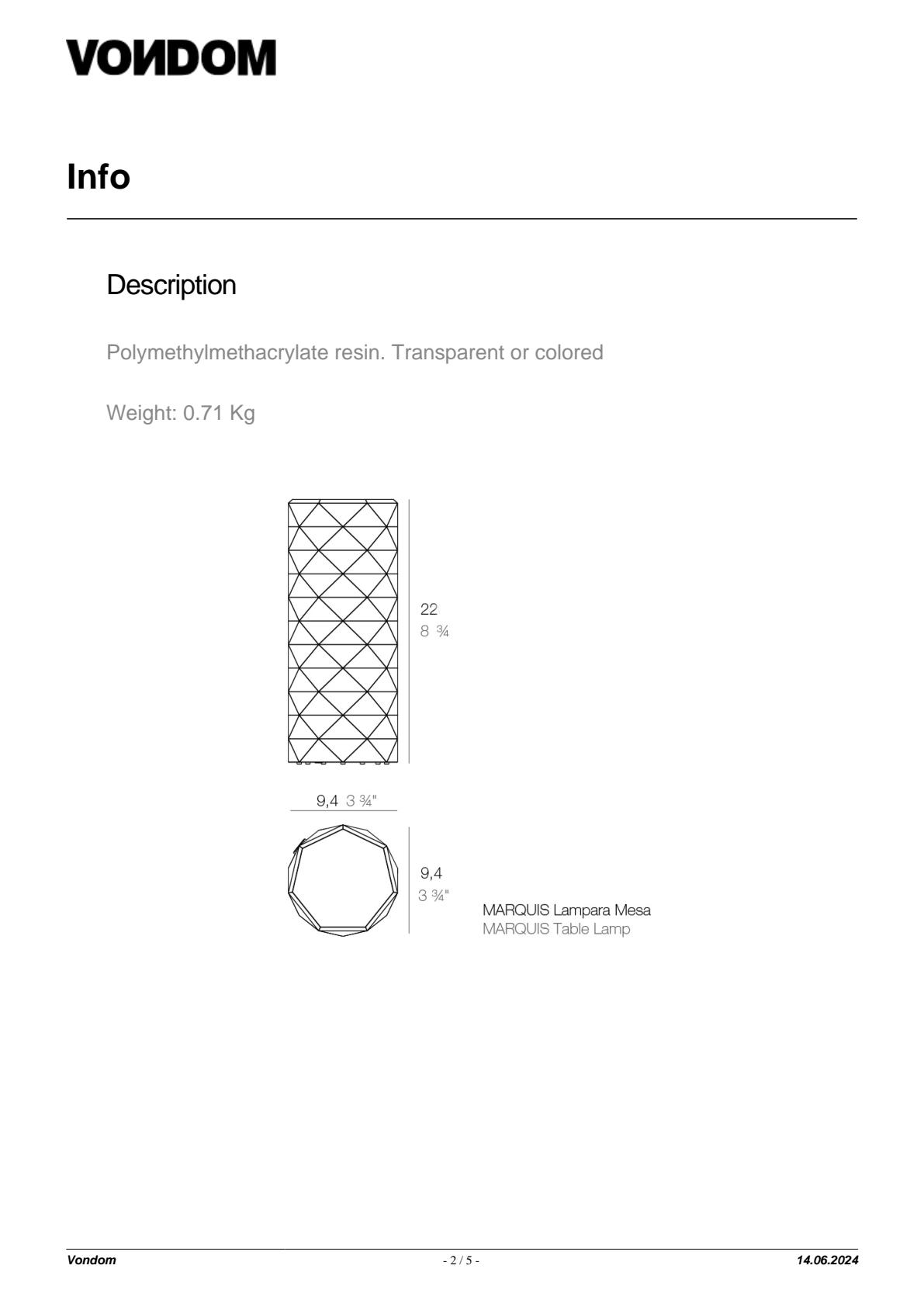 VONDOM

Info

Description

Polymethylmethacrylate resin. Transparent or colored

Weight: 0.71 Kg

22
8 ¾

9,4 3 ¾"

9,4
3 ¾"

MARQUIS Lampara Mesa
MARQUIS Table Lamp

Vondom - 2 / 5 - 14.06.2024